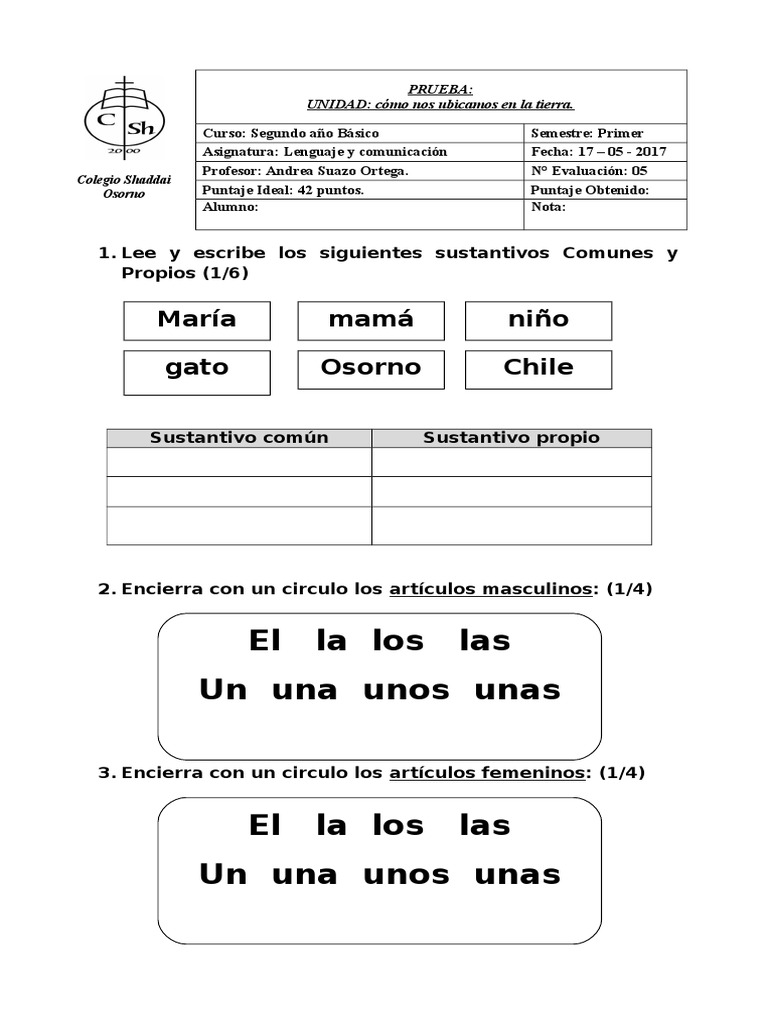 C Sh
2000

Colegio Shaddai
Osorno

PRUEBA:
UNIDAD: cómo nos ubicamos en la tierra.

| Curso: Segundo año Básico | Semestre: Primer |
|---|---|
| Asignatura: Lenguaje y comunicación | Fecha: 17 – 05 - 2017 |
| Profesor: Andrea Suazo Ortega. | N° Evaluación: 05 |
| Puntaje Ideal: 42 puntos. | Puntaje Obtenido: |
| Alumno: | Nota: |

1. Lee y escribe los siguientes sustantivos Comunes y Propios (1/6)

María mamá niño
gato Osorno Chile

| Sustantivo común | Sustantivo propio |
|---|---|
| | |
| | |
| | |

2. Encierra con un circulo los artículos masculinos: (1/4)

El la los las
Un una unos unas

3. Encierra con un circulo los artículos femeninos: (1/4)

El la los las
Un una unos unas